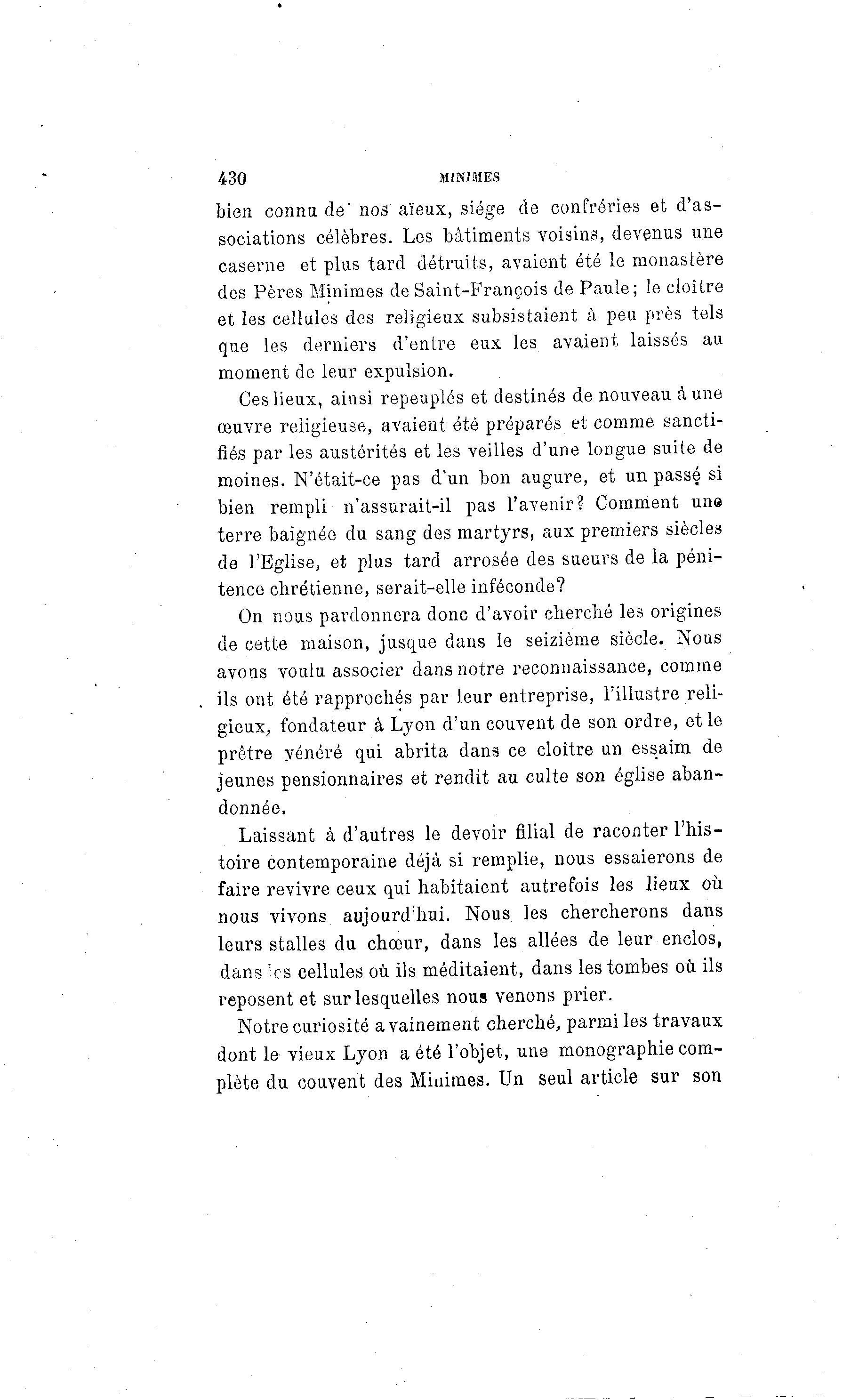 430 MINIMES

bien connu de nos aïeux, siége de confréries et d'associations célèbres. Les bâtiments voisins, devenus une caserne et plus tard détruits, avaient été le monastère des Pères Minimes de Saint-François de Paule; le cloître et les cellules des religieux subsistaient à peu près tels que les derniers d'entre eux les avaient laissés au moment de leur expulsion.

Ces lieux, ainsi repeuplés et destinés de nouveau à une œuvre religieuse, avaient été préparés et comme sanctifiés par les austérités et les veilles d'une longue suite de moines. N'était-ce pas d'un bon augure, et un passé si bien rempli n'assurait-il pas l'avenir? Comment une terre baignée du sang des martyrs, aux premiers siècles de l'Eglise, et plus tard arrosée des sueurs de la pénitence chrétienne, serait-elle inféconde?

On nous pardonnera donc d'avoir cherché les origines de cette maison, jusque dans le seizième siècle. Nous avons voulu associer dans notre reconnaissance, comme ils ont été rapprochés par leur entreprise, l'illustre religieux, fondateur à Lyon d'un couvent de son ordre, et le prêtre vénéré qui abrita dans ce cloître un essaim de jeunes pensionnaires et rendit au culte son église abandonnée.

Laissant à d'autres le devoir filial de raconter l'histoire contemporaine déjà si remplie, nous essaierons de faire revivre ceux qui habitaient autrefois les lieux où nous vivons aujourd'hui. Nous les chercherons dans leurs stalles du chœur, dans les allées de leur enclos, dans les cellules où ils méditaient, dans les tombes où ils reposent et sur lesquelles nous venons prier.

Notre curiosité a vainement cherché, parmi les travaux dont le vieux Lyon a été l'objet, une monographie complète du couvent des Minimes. Un seul article sur son